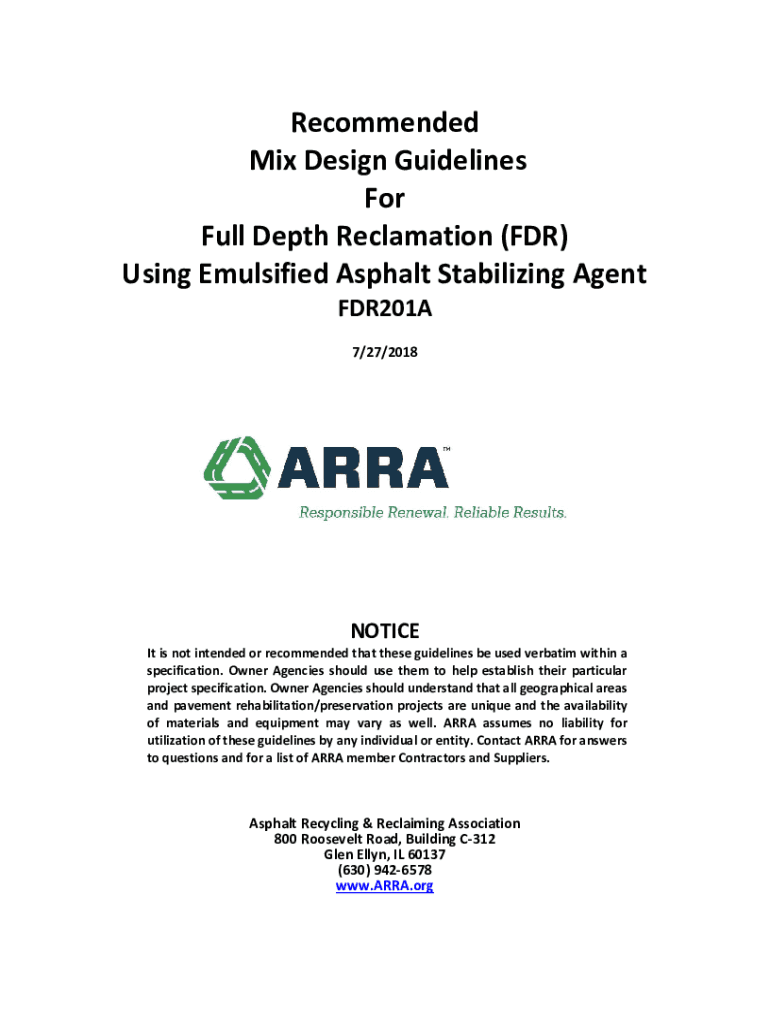 Recommended
Mix Design Guidelines
For
Full Depth Reclamation (FDR)
Using Emulsified Asphalt Stabilizing Agent
FDR201A

7/27/2018

ARRA™
Responsible Renewal. Reliable Results.

NOTICE
It is not intended or recommended that these guidelines be used verbatim within a specification. Owner Agencies should use them to help establish their particular project specification. Owner Agencies should understand that all geographical areas and pavement rehabilitation/preservation projects are unique and the availability of materials and equipment may vary as well. ARRA assumes no liability for utilization of these guidelines by any individual or entity. Contact ARRA for answers to questions and for a list of ARRA member Contractors and Suppliers.

Asphalt Recycling & Reclaiming Association
800 Roosevelt Road, Building C-312
Glen Ellyn, IL 60137
(630) 942-6578
www.ARRA.org